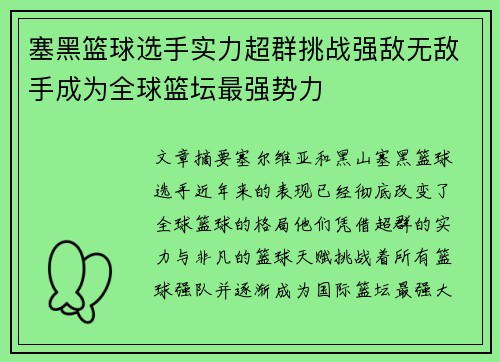 塞黑篮球选手实力超群挑战强敌无敌手成为全球篮坛最强势力

文章摘要塞尔维亚和黑山塞黑篮球选手近年来的表现已经彻底改变了全球篮球的格局他们凭借超群的实力与非凡的篮球天赋挑战着所有篮球强队并逐渐成为国际篮坛最强大